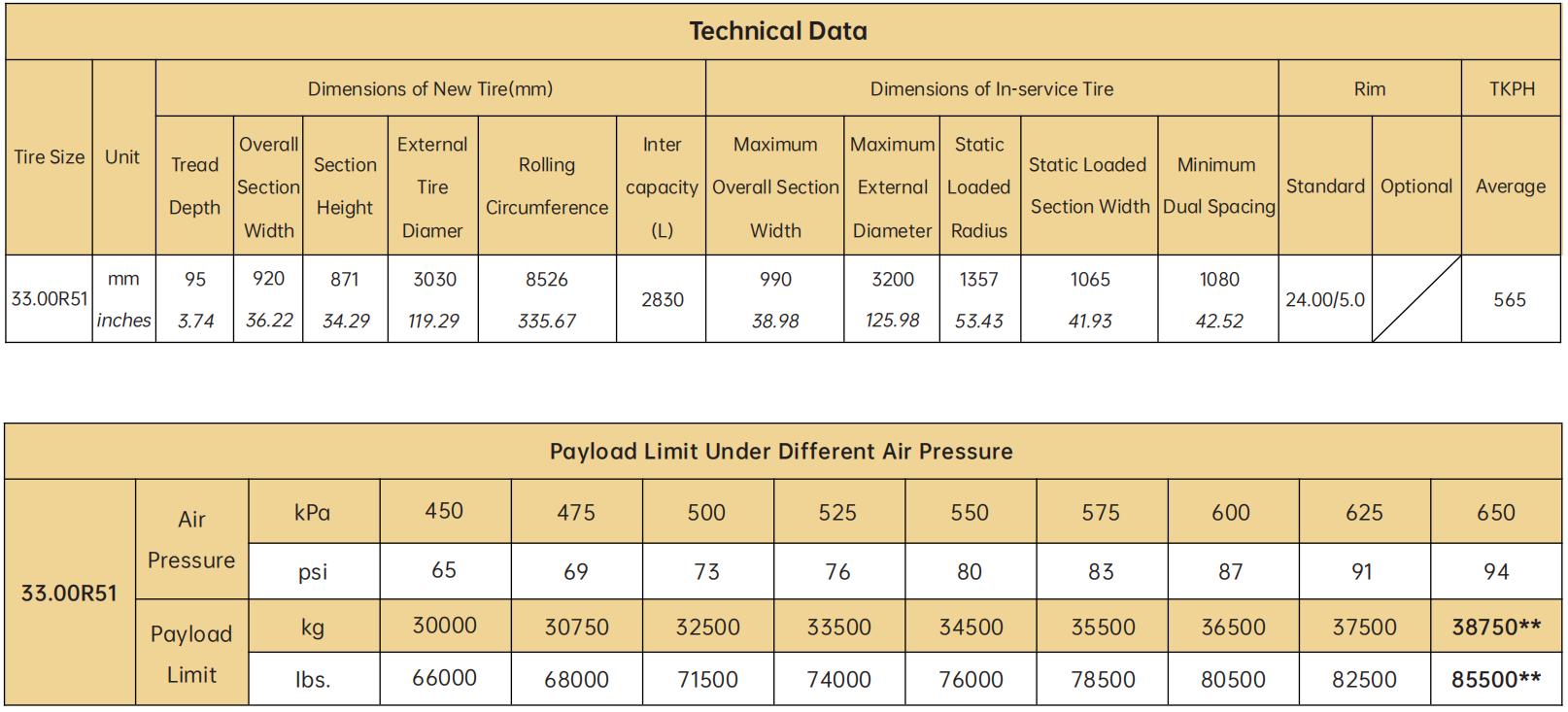 Technical Data

| Tire Size | Unit | Dimensions of New Tire(mm) | | | | | | Dimensions of In-service Tire | | | | | Rim | | TKPH |
|---|---|---|---|---|---|---|---|---|---|---|---|---|---|---|---|
| | | Tread Depth | Overall Section Width | Section Height | External Tire Diamer | Rolling Circumference | Inter capacity (L) | Maximum Overall Section Width | Maximum External Diameter | Static Loaded Radius | Static Loaded Section Width | Minimum Dual Spacing | Standard | Optional | Average |
| 33.00R51 | mm | 95 | 920 | 871 | 3030 | 8526 | 2830 | 990 | 3200 | 1357 | 1065 | 1080 | 24.00/5.0 | | 565 |
| | inches | 3.74 | 36.22 | 34.29 | 119.29 | 335.67 | | 38.98 | 125.98 | 53.43 | 41.93 | 42.52 | | | |

Payload Limit Under Different Air Pressure

| 33.00R51 | Air Pressure | kPa | 450 | 475 | 500 | 525 | 550 | 575 | 600 | 625 | 650 |
|---|---|---|---|---|---|---|---|---|---|---|---|
| | | psi | 65 | 69 | 73 | 76 | 80 | 83 | 87 | 91 | 94 |
| | Payload Limit | kg | 30000 | 30750 | 32500 | 33500 | 34500 | 35500 | 36500 | 37500 | 38750** |
| | | lbs. | 66000 | 68000 | 71500 | 74000 | 76000 | 78500 | 80500 | 82500 | 85500** |